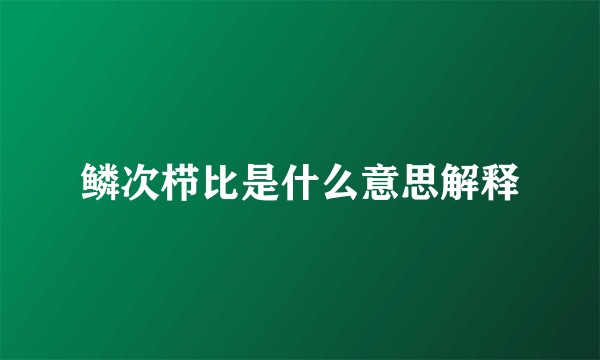 鳞次栉比是什么意思解释